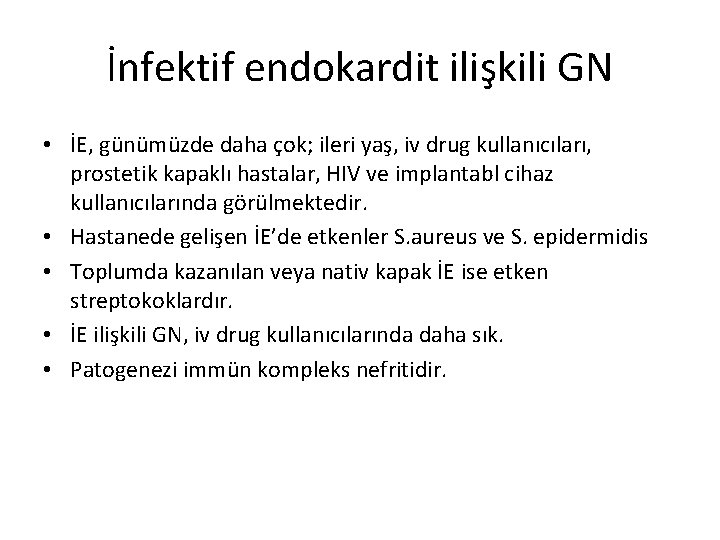 İnfektif endokardit ilişkili GN

• İE, günümüzde daha çok; ileri yaş, iv drug kullanıcıları, prostetik kapaklı hastalar, HIV ve implantabl cihaz kullanıcılarında görülmektedir.
• Hastanede gelişen İE'de etkenler S.aureus ve S. epidermidis
• Toplumda kazanılan veya nativ kapak İE ise etken streptokoklardır.
• İE ilişkili GN, iv drug kullanıcılarında daha sık.
• Patogenezi immün kompleks nefritidir.